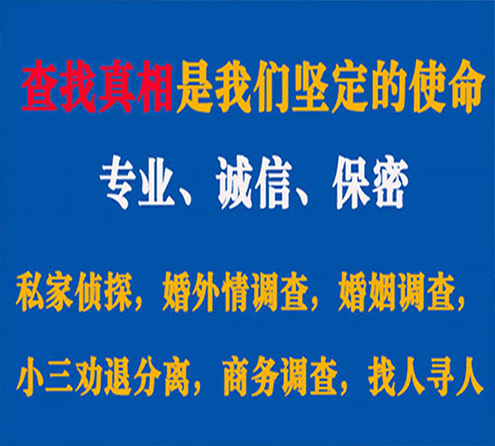 查找真相是我们坚定的使命

专业、诚信、保密

私家侦探，婚外情调查，婚姻调查，

小三劝退分离，商务调查，找人寻人